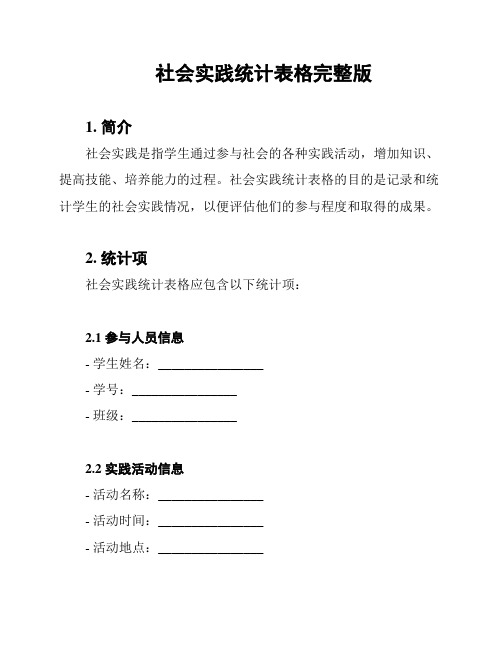 社会实践统计表格完整版

1. 简介

社会实践是指学生通过参与社会的各种实践活动，增加知识、提高技能、培养能力的过程。社会实践统计表格的目的是记录和统计学生的社会实践情况，以便评估他们的参与程度和取得的成果。

2. 统计项

社会实践统计表格应包含以下统计项：

2.1 参与人员信息

- 学生姓名：________________

- 学号：________________

- 班级：________________

2.2 实践活动信息

- 活动名称：________________

- 活动时间：________________

- 活动地点：________________